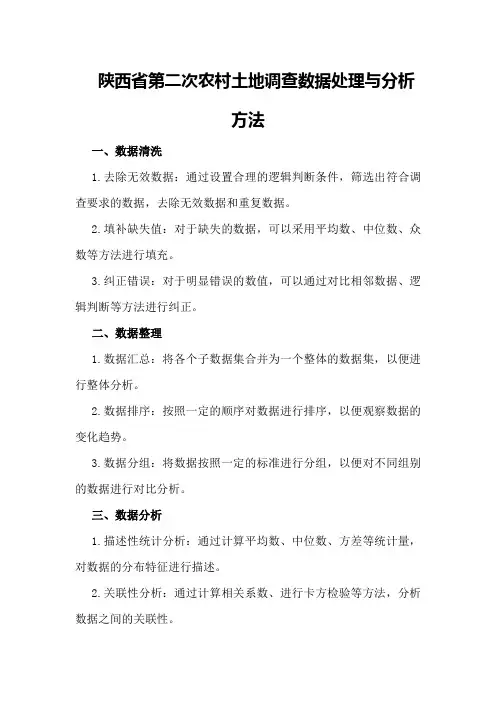 陕西省第二次农村土地调查数据处理与分析方法

一、数据清洗

1.去除无效数据：通过设置合理的逻辑判断条件，筛选出符合调查要求的数据，去除无效数据和重复数据。

2.填补缺失值：对于缺失的数据，可以采用平均数、中位数、众数等方法进行填充。

3.纠正错误：对于明显错误的数值，可以通过对比相邻数据、逻辑判断等方法进行纠正。

二、数据整理

1.数据汇总：将各个子数据集合并为一个整体的数据集，以便进行整体分析。

2.数据排序：按照一定的顺序对数据进行排序，以便观察数据的变化趋势。

3.数据分组：将数据按照一定的标准进行分组，以便对不同组别的数据进行对比分析。

三、数据分析

1.描述性统计分析：通过计算平均数、中位数、方差等统计量，对数据的分布特征进行描述。

2.关联性分析：通过计算相关系数、进行卡方检验等方法，分析数据之间的关联性。